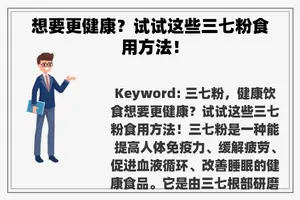 想要更健康？试试这些三七粉食用方法！

Keyword: 三七粉，健康饮食想要更健康？试试这些三七粉食用方法！三七粉是一种能提高人体免疫力、缓解疲劳、促进血液循环、改善睡眠的健康食品。它是由三七根部研磨